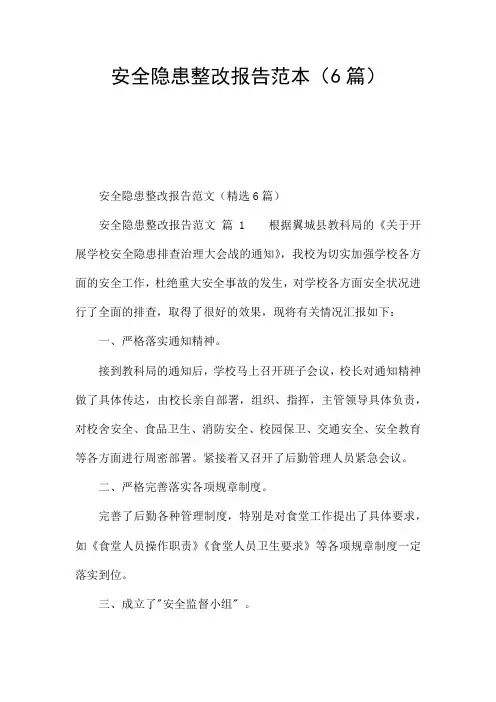 安全隐患整改报告范本（6篇）

安全隐患整改报告范文（精选6篇）

安全隐患整改报告范文 篇 1 根据翼城县教科局的《关于开展学校安全隐患排查治理大会战的通知》，我校为切实加强学校各方面的安全工作，杜绝重大安全事故的发生，对学校各方面安全状况进行了全面的排查，取得了很好的效果，现将有关情况汇报如下：

一、严格落实通知精神。

接到教科局的通知后，学校马上召开班子会议，校长对通知精神做了具体传达，由校长亲自部署，组织、指挥，主管领导具体负责，对校舍安全、食品卫生、消防安全、校园保卫、交通安全、安全教育等各方面进行周密部署。紧接着又召开了后勤管理人员紧急会议。

二、严格完善落实各项规章制度。

完善了后勤各种管理制度，特别是对食堂工作提出了具体要求，如《食堂人员操作职责》《食堂人员卫生要求》等各项规章制度一定落实到位。

三、成立了"安全监督小组"。